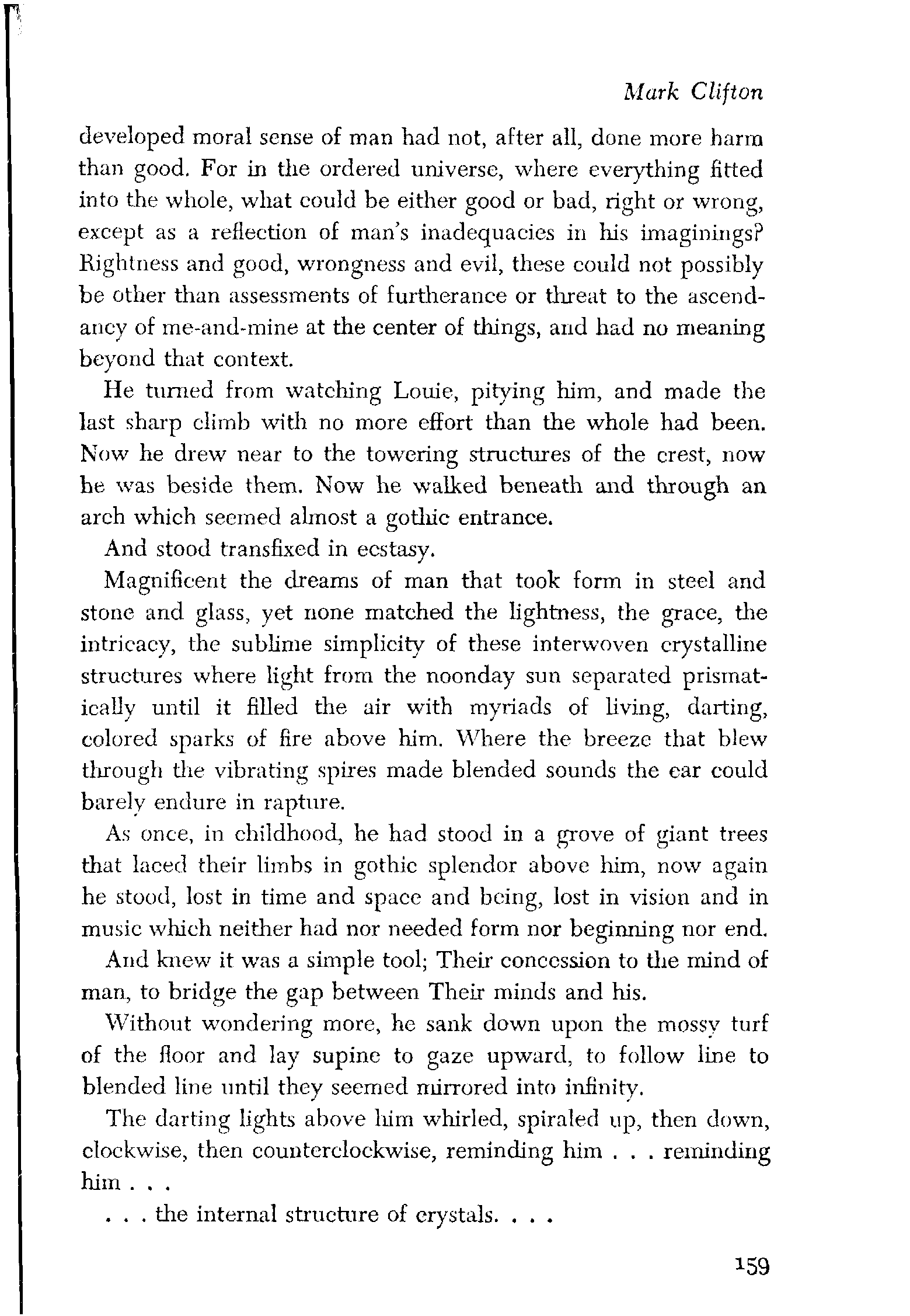 Mark Clifton

developed moral sense of man had not, after all, done more harm than good. For in the ordered universe, where everything fitted into the whole, what could be either good or bad, right or wrong, except as a reflection of man's inadequacies in his imaginings? Rightness and good, wrongness and evil, these could not possibly be other than assessments of furtherance or threat to the ascendancy of me-and-mine at the center of things, and had no meaning beyond that context.

He turned from watching Louie, pitying him, and made the last sharp climb with no more effort than the whole had been. Now he drew near to the towering structures of the crest, now he was beside them. Now he walked beneath and through an arch which seemed almost a gothic entrance.

And stood transfixed in ecstasy.

Magnificent the dreams of man that took form in steel and stone and glass, yet none matched the lightness, the grace, the intricacy, the sublime simplicity of these interwoven crystalline structures where light from the noonday sun separated prismatically until it filled the air with myriads of living, darting, colored sparks of fire above him. Where the breeze that blew through the vibrating spires made blended sounds the ear could barely endure in rapture.

As once, in childhood, he had stood in a grove of giant trees that laced their limbs in gothic splendor above him, now again he stood, lost in time and space and being, lost in vision and in music which neither had nor needed form nor beginning nor end.

And knew it was a simple tool; Their concession to the mind of man, to bridge the gap between Their minds and his.

Without wondering more, he sank down upon the mossy turf of the floor and lay supine to gaze upward, to follow line to blended line until they seemed mirrored into infinity.

The darting lights above him whirled, spiraled up, then down, clockwise, then counterclockwise, reminding him . . . reminding him . . .

. . . the internal structure of crystals. . . .

159